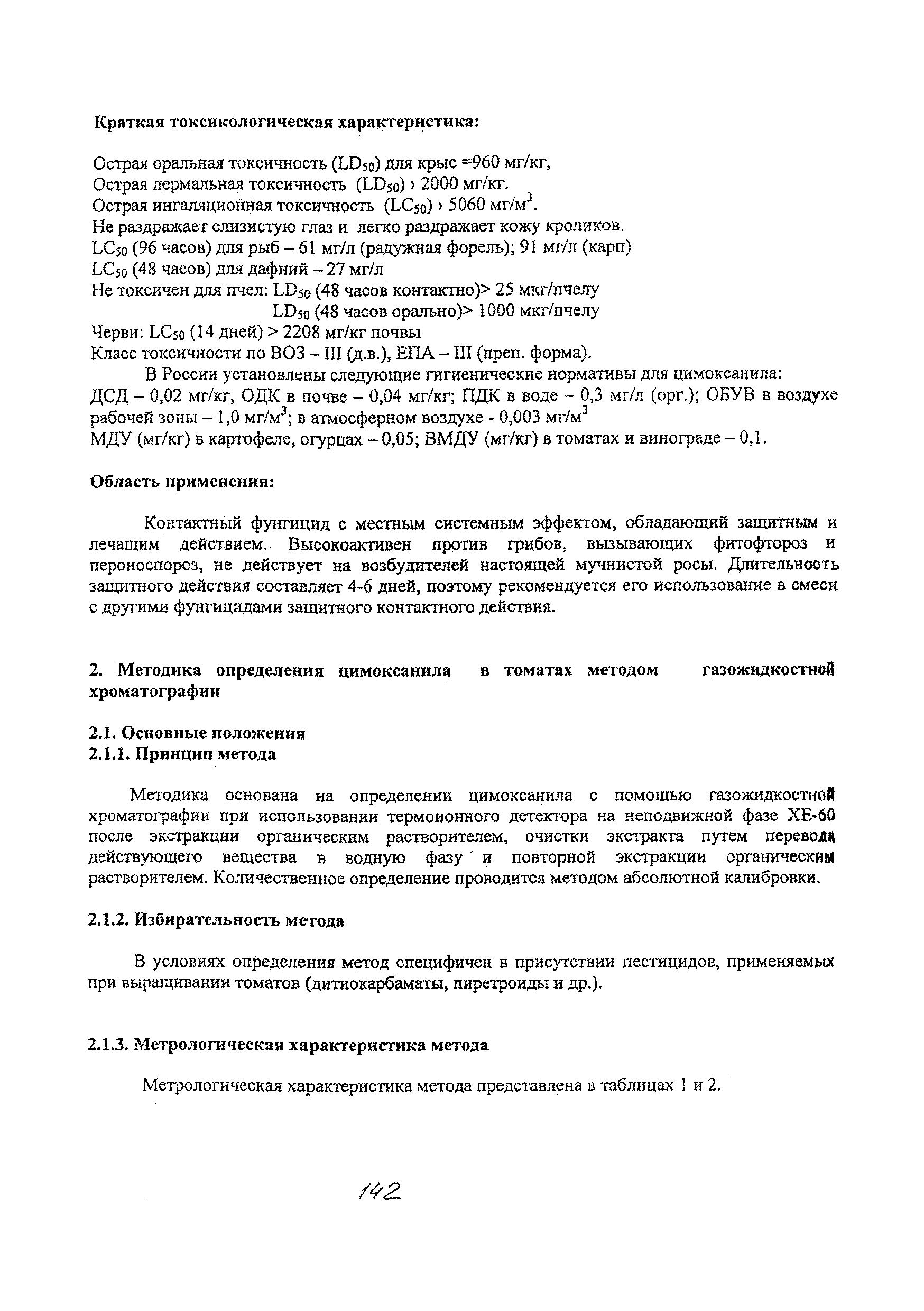 Краткая токсикологическая характеристика:

Острая оральная токсичность ($LD_{50}$) для крыс =960 мг/кг,
Острая дермальная токсичность ($LD_{50}$) › 2000 мг/кг.
Острая ингаляционная токсичность ($LC_{50}$) › 5060 мг/м$^3$.
Не раздражает слизистую глаз и легко раздражает кожу кроликов.
$LC_{50}$ (96 часов) для рыб – 61 мг/л (радужная форель); 91 мг/л (карп)
$LC_{50}$ (48 часов) для дафний – 27 мг/л
Не токсичен для пчел: $LD_{50}$ (48 часов контактно)> 25 мкг/пчелу
$LD_{50}$ (48 часов орально)> 1000 мкг/пчелу
Черви: $LC_{50}$ (14 дней) > 2208 мг/кг почвы
Класс токсичности по ВОЗ – III (д.в.), ЕПА – III (преп. форма).

В России установлены следующие гигиенические нормативы для цимоксанила: ДСД – 0,02 мг/кг, ОДК в почве – 0,04 мг/кг; ПДК в воде – 0,3 мг/л (орг.); ОБУВ в воздухе рабочей зоны – 1,0 мг/м$^3$; в атмосферном воздухе - 0,003 мг/м$^3$
МДУ (мг/кг) в картофеле, огурцах – 0,05; ВМДУ (мг/кг) в томатах и винограде – 0,1.

Область применения:

Контактный фунгицид с местным системным эффектом, обладающий защитным и лечащим действием. Высокоактивен против грибов, вызывающих фитофтороз и пероноспороз, не действует на возбудителей настоящей мучнистой росы. Длительность защитного действия составляет 4-6 дней, поэтому рекомендуется его использование в смеси с другими фунгицидами защитного контактного действия.

2. Методика определения цимоксанила в томатах методом газожидкостной хроматографии

2.1. Основные положения
2.1.1. Принцип метода

Методика основана на определении цимоксанила с помощью газожидкостной хроматографии при использовании термоионного детектора на неподвижной фазе ХЕ-60 после экстракции органическим растворителем, очистки экстракта путем перевода действующего вещества в водную фазу и повторной экстракции органическим растворителем. Количественное определение проводится методом абсолютной калибровки.

2.1.2. Избирательность метода

В условиях определения метод специфичен в присутствии пестицидов, применяемых при выращивании томатов (дитиокарбаматы, пиретроиды и др.).

2.1.3. Метрологическая характеристика метода

Метрологическая характеристика метода представлена в таблицах 1 и 2.

142